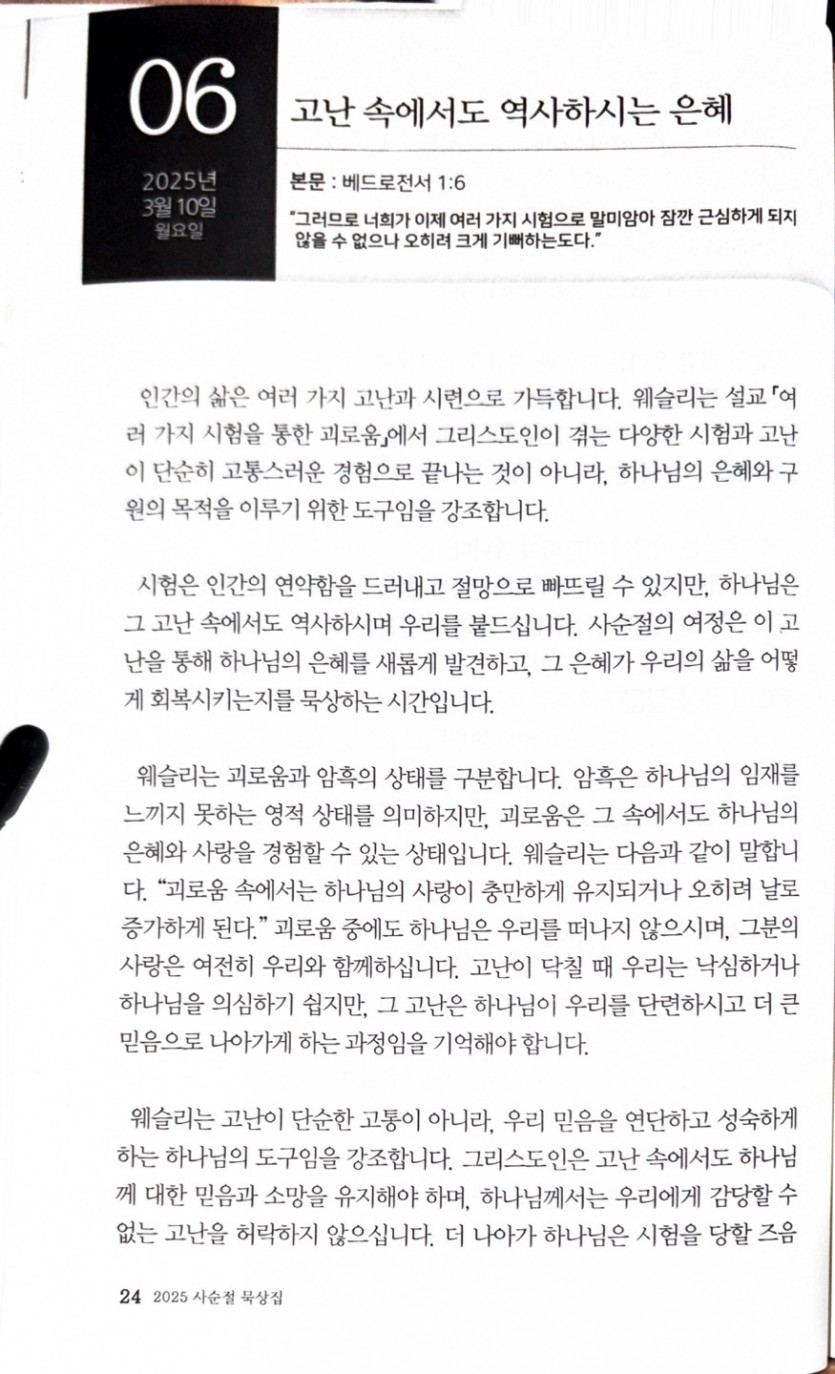 06
2025년
3월 10일
월요일

고난 속에서도 역사하시는 은혜

본문 : 베드로전서 1:6

"그러므로 너희가 이제 여러 가지 시험으로 말미암아 잠깐 근심하게 되지 않을 수 없으나 오히려 크게 기뻐하는도다."

인간의 삶은 여러 가지 고난과 시련으로 가득합니다. 웨슬리는 설교 「여러 가지 시험을 통한 괴로움」에서 그리스도인이 겪는 다양한 시험과 고난이 단순히 고통스러운 경험으로 끝나는 것이 아니라, 하나님의 은혜와 구원의 목적을 이루기 위한 도구임을 강조합니다.

시험은 인간의 연약함을 드러내고 절망으로 빠뜨릴 수 있지만, 하나님은 그 고난 속에서도 역사하시며 우리를 붙드십니다. 사순절의 여정은 이 고난을 통해 하나님의 은혜를 새롭게 발견하고, 그 은혜가 우리의 삶을 어떻게 회복시키는지를 묵상하는 시간입니다.

웨슬리는 괴로움과 암흑의 상태를 구분합니다. 암흑은 하나님의 임재를 느끼지 못하는 영적 상태를 의미하지만, 괴로움은 그 속에서도 하나님의 은혜와 사랑을 경험할 수 있는 상태입니다. 웨슬리는 다음과 같이 말합니다. "괴로움 속에서는 하나님의 사랑이 충만하게 유지되거나 오히려 날로 증가하게 된다." 괴로움 중에도 하나님은 우리를 떠나지 않으시며, 그분의 사랑은 여전히 우리와 함께하십니다. 고난이 닥칠 때 우리는 낙심하거나 하나님을 의심하기 쉽지만, 그 고난은 하나님이 우리를 단련하시고 더 큰 믿음으로 나아가게 하는 과정임을 기억해야 합니다.

웨슬리는 고난이 단순한 고통이 아니라, 우리 믿음을 연단하고 성숙하게 하는 하나님의 도구임을 강조합니다. 그리스도인은 고난 속에서도 하나님께 대한 믿음과 소망을 유지해야 하며, 하나님께서는 우리에게 감당할 수 없는 고난을 허락하지 않으십니다. 더 나아가 하나님은 시험을 당할 즈음

24 2025 사순절 묵상집